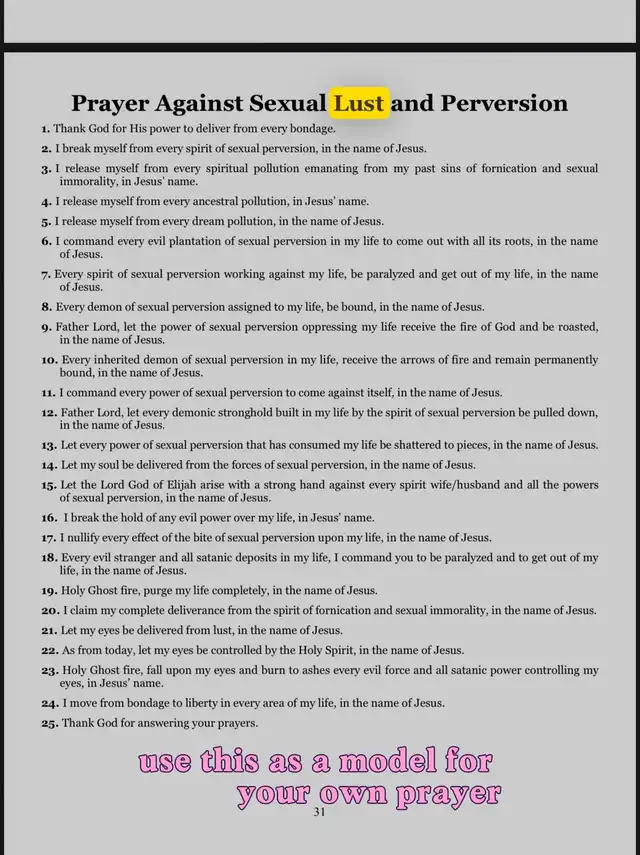 Prayer Against Sexual Lust and Perversion

1. Thank God for His power to deliver from every bondage.

2. I break myself from every spirit of sexual perversion, in the name of Jesus.

3. I release myself from every spiritual pollution emanating from my past sins of fornication and sexual immorality, in Jesus' name.

4. I release myself from every ancestral pollution, in Jesus' name.

5. I release myself from every dream pollution, in the name of Jesus.

6. I command every evil plantation of sexual perversion in my life to come out with all its roots, in the name of Jesus.

7. Every spirit of sexual perversion working against my life, be paralyzed and get out of my life, in the name of Jesus.

8. Every demon of sexual perversion assigned to my life, be bound, in the name of Jesus.

9. Father Lord, let the power of sexual perversion oppressing my life receive the fire of God and be roasted, in the name of Jesus.

10. Every inherited demon of sexual perversion in my life, receive the arrows of fire and remain permanently bound, in the name of Jesus.

11. I command every power of sexual perversion to come against itself, in the name of Jesus.

12. Father Lord, let every demonic stronghold built in my life by the spirit of sexual perversion be pulled down, in the name of Jesus.

13. Let every power of sexual perversion that has consumed my life be shattered to pieces, in the name of Jesus.

14. Let my soul be delivered from the forces of sexual perversion, in the name of Jesus.

15. Let the Lord God of Elijah arise with a strong hand against every spirit wife/husband and all the powers of sexual perversion, in the name of Jesus.

16. I break the hold of any evil power over my life, in Jesus' name.

17. I nullify every effect of the bite of sexual perversion upon my life, in the name of Jesus.

18. Every evil stranger and all satanic deposits in my life, I command you to be paralyzed and to get out of my life, in the name of Jesus.

19. Holy Ghost fire, purge my life completely, in the name of Jesus.

20. I claim my complete deliverance from the spirit of fornication and sexual immorality, in the name of Jesus.

21. Let my eyes be delivered from lust, in the name of Jesus.

22. As from today, let my eyes be controlled by the Holy Spirit, in the name of Jesus.

23. Holy Ghost fire, fall upon my eyes and burn to ashes every evil force and all satanic power controlling my eyes, in Jesus' name.

24. I move from bondage to liberty in every area of my life, in the name of Jesus.

25. Thank God for answering your prayers.

use this as a model for your own prayer

31